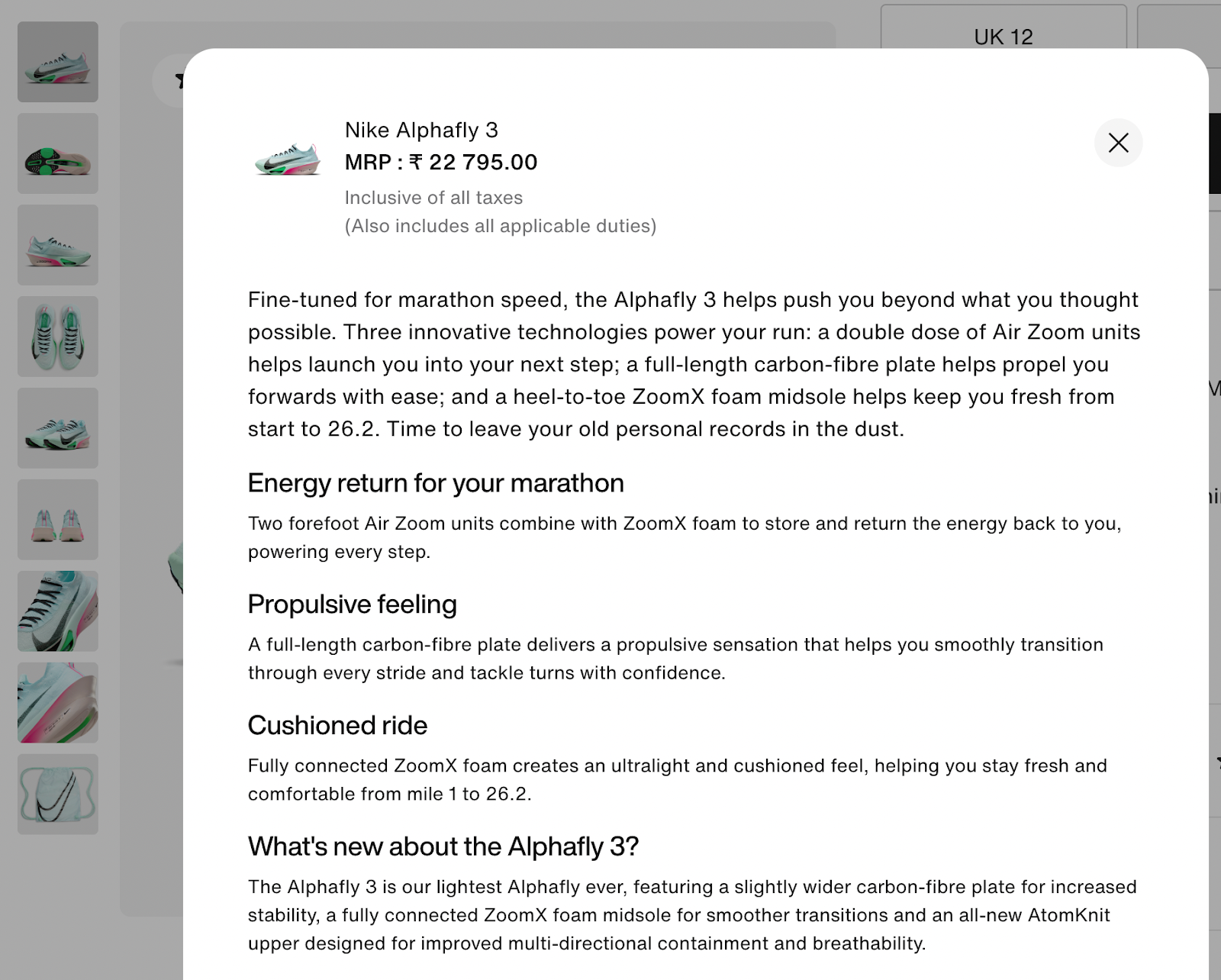 UK 12

Nike Alphafly 3
MRP : ₹ 22 795.00
Inclusive of all taxes
(Also includes all applicable duties)

Fine-tuned for marathon speed, the Alphafly 3 helps push you beyond what you thought possible. Three innovative technologies power your run: a double dose of Air Zoom units helps launch you into your next step; a full-length carbon-fibre plate helps propel you forwards with ease; and a heel-to-toe ZoomX foam midsole helps keep you fresh from start to 26.2. Time to leave your old personal records in the dust.

Energy return for your marathon

Two forefoot Air Zoom units combine with ZoomX foam to store and return the energy back to you, powering every step.

Propulsive feeling

A full-length carbon-fibre plate delivers a propulsive sensation that helps you smoothly transition through every stride and tackle turns with confidence.

Cushioned ride

Fully connected ZoomX foam creates an ultralight and cushioned feel, helping you stay fresh and comfortable from mile 1 to 26.2.

What's new about the Alphafly 3?

The Alphafly 3 is our lightest Alphafly ever, featuring a slightly wider carbon-fibre plate for increased stability, a fully connected ZoomX foam midsole for smoother transitions and an all-new AtomKnit upper designed for improved multi-directional containment and breathability.